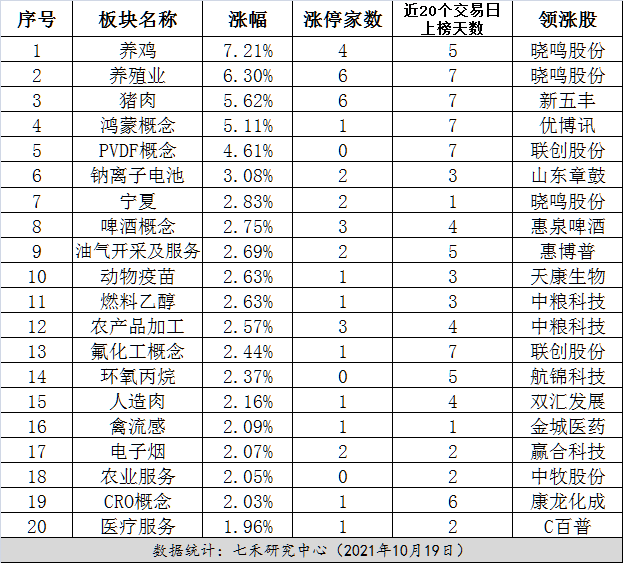 | 序号 | 板块名称 | 涨幅 | 涨停家数 | 近20个交易日上榜天数 | 领涨股 |
|---|---|---|---|---|---|
| 1 | 养鸡 | 7.21% | 4 | 5 | 晓鸣股份 |
| 2 | 养殖业 | 6.30% | 6 | 7 | 晓鸣股份 |
| 3 | 猪肉 | 5.62% | 6 | 7 | 新五丰 |
| 4 | 鸿蒙概念 | 5.11% | 1 | 7 | 优博讯 |
| 5 | PVDF概念 | 4.61% | 0 | 7 | 联创股份 |
| 6 | 钠离子电池 | 3.08% | 2 | 3 | 山东章鼓 |
| 7 | 宁夏 | 2.83% | 2 | 1 | 晓鸣股份 |
| 8 | 啤酒概念 | 2.75% | 3 | 4 | 惠泉啤酒 |
| 9 | 油气开采及服务 | 2.69% | 2 | 5 | 惠博普 |
| 10 | 动物疫苗 | 2.63% | 1 | 3 | 天康生物 |
| 11 | 燃料乙醇 | 2.63% | 1 | 3 | 中粮科技 |
| 12 | 农产品加工 | 2.57% | 3 | 4 | 中粮科技 |
| 13 | 氟化工概念 | 2.44% | 1 | 7 | 联创股份 |
| 14 | 环氧丙烷 | 2.37% | 0 | 5 | 航锦科技 |
| 15 | 人造肉 | 2.16% | 1 | 4 | 双汇发展 |
| 16 | 禽流感 | 2.09% | 1 | 1 | 金城医药 |
| 17 | 电子烟 | 2.07% | 2 | 2 | 赢合科技 |
| 18 | 农业服务 | 2.05% | 0 | 2 | 中牧股份 |
| 19 | CRO概念 | 2.03% | 1 | 6 | 康龙化成 |
| 20 | 医疗服务 | 1.96% | 1 | 2 | C百普 |

数据统计：七禾研究中心（2021年10月19日）